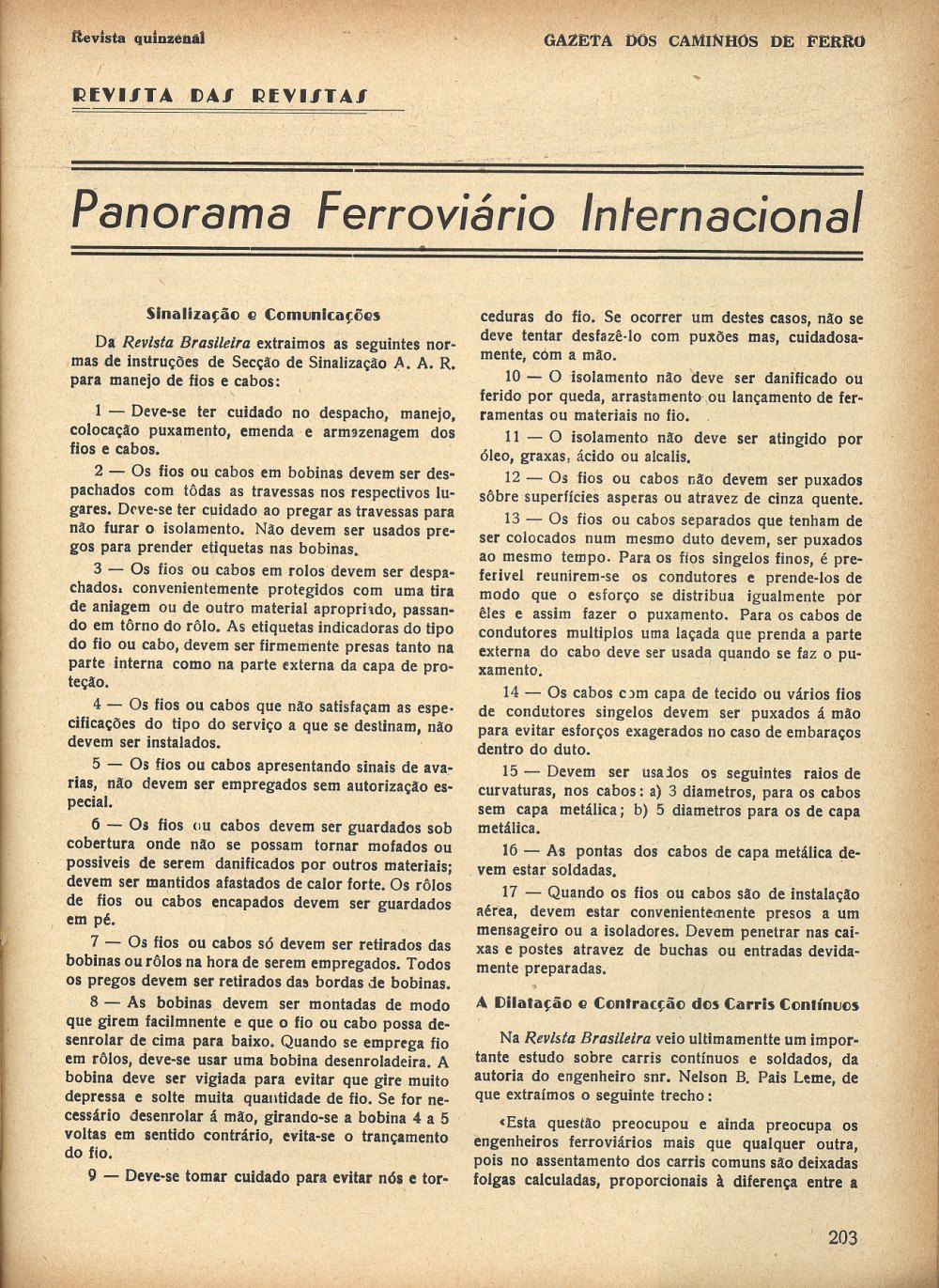 Revista quinzenal

GAZETA DOS CAMINHOS DE FERRO

REVISTA DAS REVISTAS

Panorama Ferroviário Internacional

Sinalização e Comunicações

Da Revista Brasileira extraimos as seguintes normas de instruções de Secção de Sinalização A. A. R. para manejo de fios e cabos:

1 — Deve-se ter cuidado no despacho, manejo, colocação puxamento, emenda e armazenagem dos fios e cabos.

2 — Os fios ou cabos em bobinas devem ser despachados com tôdas as travessas nos respectivos lugares. Deve-se ter cuidado ao pregar as travessas para não furar o isolamento. Não devem ser usados pregos para prender etiquetas nas bobinas.

3 — Os fios ou cabos em rolos devem ser despachados, convenientemente protegidos com uma tira de aniagem ou de outro material apropriado, passando em tôrno do rôlo. As etiquetas indicadoras do tipo do fio ou cabo, devem ser firmemente presas tanto na parte interna como na parte externa da capa de proteção.

4 — Os fios ou cabos que não satisfaçam as especificações do tipo do serviço a que se destinam, não devem ser instalados.

5 — Os fios ou cabos apresentando sinais de avarias, não devem ser empregados sem autorização especial.

6 — Os fios ou cabos devem ser guardados sob cobertura onde não se possam tornar mofados ou possiveis de serem danificados por outros materiais; devem ser mantidos afastados de calor forte. Os rôlos de fios ou cabos encapados devem ser guardados em pé.

7 — Os fios ou cabos só devem ser retirados das bobinas ou rôlos na hora de serem empregados. Todos os pregos devem ser retirados das bordas de bobinas.

8 — As bobinas devem ser montadas de modo que girem facilmnente e que o fio ou cabo possa desenrolar de cima para baixo. Quando se emprega fio em rôlos, deve-se usar uma bobina desenroladeira. A bobina deve ser vigiada para evitar que gire muito depressa e solte muita quantidade de fio. Se for necessário desenrolar á mão, girando-se a bobina 4 a 5 voltas em sentido contrário, evita-se o trançamento do fio.

9 — Deve-se tomar cuidado para evitar nós e torceduras do fio. Se ocorrer um destes casos, não se deve tentar desfazê-lo com puxões mas, cuidadosamente, com a mão.

10 — O isolamento não deve ser danificado ou ferido por queda, arrastamento ou lançamento de ferramentas ou materiais no fio.

11 — O isolamento não deve ser atingido por óleo, graxas, ácido ou alcalis.

12 — Os fios ou cabos não devem ser puxados sôbre superfícies asperas ou atravez de cinza quente.

13 — Os fios ou cabos separados que tenham de ser colocados num mesmo duto devem, ser puxados ao mesmo tempo. Para os fios singelos finos, é preferivel reunirem-se os condutores e prende-los de modo que o esforço se distribua igualmente por êles e assim fazer o puxamento. Para os cabos de condutores multiplos uma laçada que prenda a parte externa do cabo deve ser usada quando se faz o puxamento.

14 — Os cabos com capa de tecido ou vários fios de condutores singelos devem ser puxados á mão para evitar esforços exagerados no caso de embaraços dentro do duto.

15 — Devem ser usados os seguintes raios de curvaturas, nos cabos: a) 3 diametros, para os cabos sem capa metálica; b) 5 diametros para os de capa metálica.

16 — As pontas dos cabos de capa metálica devem estar soldadas.

17 — Quando os fios ou cabos são de instalação aérea, devem estar convenientemente presos a um mensageiro ou a isoladores. Devem penetrar nas caixas e postes atravez de buchas ou entradas devidamente preparadas.

A Dilatação e Contracção dos Carris Contínuos

Na Revista Brasileira veio ultimamentte um importante estudo sobre carris contínuos e soldados, da autoria do engenheiro snr. Nelson B. Pais Leme, de que extraímos o seguinte trecho:

«Esta questão preocupou e ainda preocupa os engenheiros ferroviários mais que qualquer outra, pois no assentamento dos carris comuns são deixadas folgas calculadas, proporcionais à diferença entre a

203